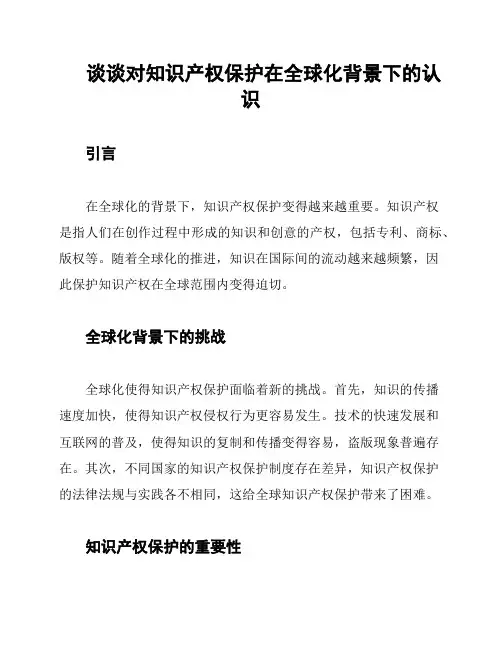 谈谈对知识产权保护在全球化背景下的认识

引言

在全球化的背景下，知识产权保护变得越来越重要。知识产权是指人们在创作过程中形成的知识和创意的产权，包括专利、商标、版权等。随着全球化的推进，知识在国际间的流动越来越频繁，因此保护知识产权在全球范围内变得迫切。

全球化背景下的挑战

全球化使得知识产权保护面临着新的挑战。首先，知识的传播速度加快，使得知识产权侵权行为更容易发生。技术的快速发展和互联网的普及，使得知识的复制和传播变得容易，盗版现象普遍存在。其次，不同国家的知识产权保护制度存在差异，知识产权保护的法律法规与实践各不相同，这给全球知识产权保护带来了困难。

知识产权保护的重要性